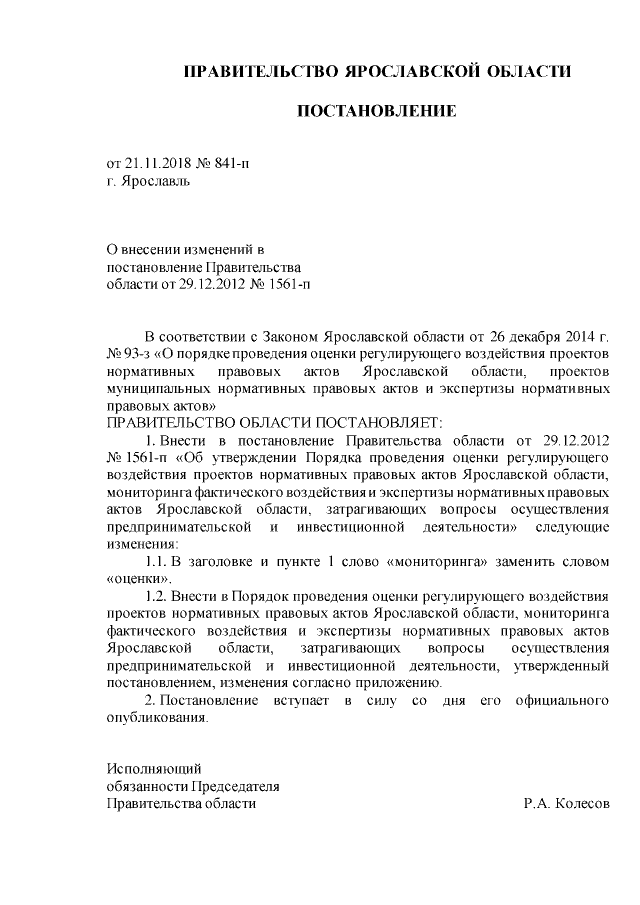 ПРАВИТЕЛЬСТВО ЯРОСЛАВСКОЙ ОБЛАСТИ

ПОСТАНОВЛЕНИЕ

от 21.11.2018 № 841-п
г. Ярославль

О внесении изменений в
постановление Правительства
области от 29.12.2012 № 1561-п

В соответствии с Законом Ярославской области от 26 декабря 2014 г. № 93-з «О порядке проведения оценки регулирующего воздействия проектов нормативных правовых актов Ярославской области, проектов муниципальных нормативных правовых актов и экспертизы нормативных правовых актов»
ПРАВИТЕЛЬСТВО ОБЛАСТИ ПОСТАНОВЛЯЕТ:

1. Внести в постановление Правительства области от 29.12.2012 № 1561-п «Об утверждении Порядка проведения оценки регулирующего воздействия проектов нормативных правовых актов Ярославской области, мониторинга фактического воздействия и экспертизы нормативных правовых актов Ярославской области, затрагивающих вопросы осуществления предпринимательской и инвестиционной деятельности» следующие изменения:

1.1. В заголовке и пункте 1 слово «мониторинга» заменить словом «оценки».

1.2. Внести в Порядок проведения оценки регулирующего воздействия проектов нормативных правовых актов Ярославской области, мониторинга фактического воздействия и экспертизы нормативных правовых актов Ярославской области, затрагивающих вопросы осуществления предпринимательской и инвестиционной деятельности, утвержденный постановлением, изменения согласно приложению.

2. Постановление вступает в силу со дня его официального опубликования.

Исполняющий
обязанности Председателя
Правительства области Р.А. Колесов